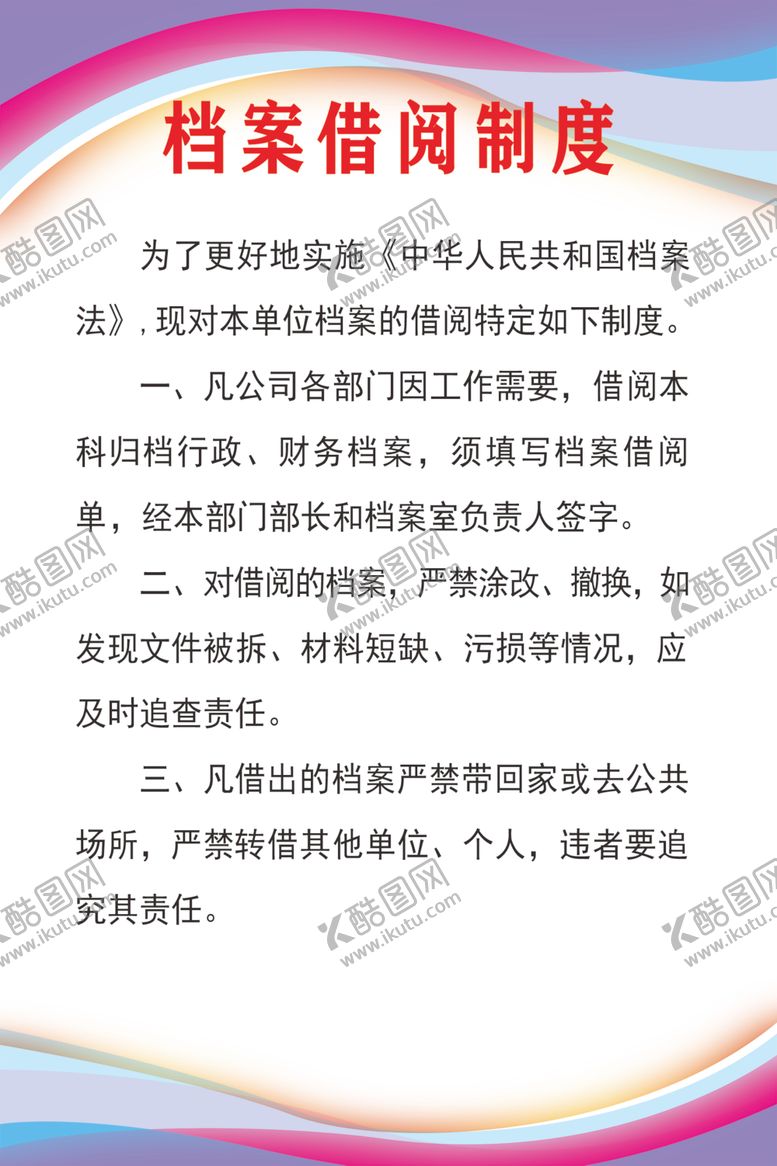 档案借阅制度

为了更好地实施《中华人民共和国档案法》，现对本单位档案的借阅特定如下制度。

一、凡公司各部门因工作需要，借阅本科归档行政、财务档案，须填写档案借阅单，经本部门部长和档案室负责人签字。

二、对借阅的档案，严禁涂改、撤换，如发现文件被拆、材料短缺、污损等情况，应及时追查责任。

三、凡借出的档案严禁带回家或去公共场所，严禁转借其他单位、个人，违者要追究其责任。

酷图网 www.ikutu.com